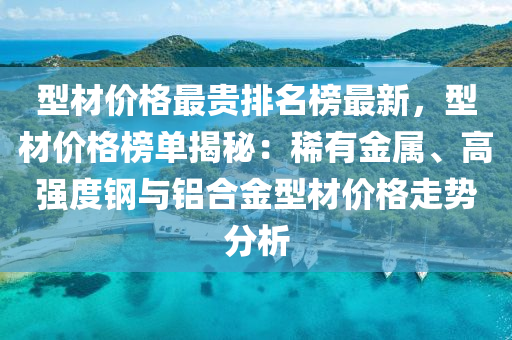 型材价格最贵排名榜最新，型材价格榜单揭秘：稀有金属、高强度钢与铝合金型材价格走势分析